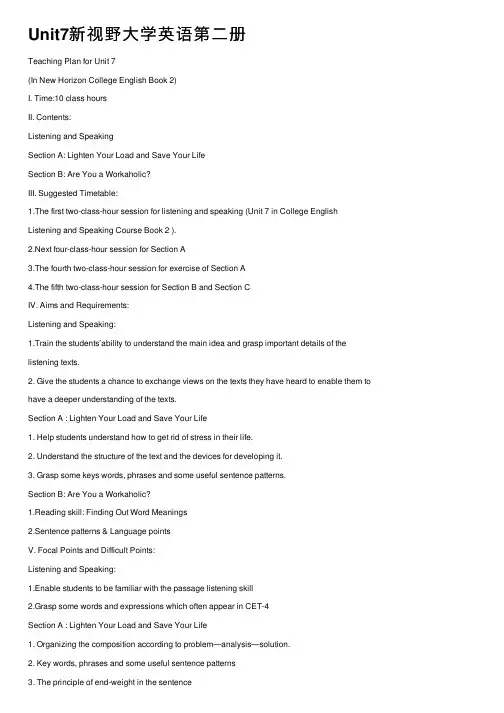 Unit7新视野大学英语第二册

Teaching Plan for Unit 7

(In New Horizon College English Book 2)

I. Time:10 class hours

II. Contents:

Listening and Speaking

Section A: Lighten Your Load and Save Your Life

Section B: Are You a Workaholic?

III. Suggested Timetable:

1.The first two-class-hour session for listening and speaking (Unit 7 in College English Listening and Speaking Course Book 2 ).

2.Next four-class-hour session for Section A

3.The fourth two-class-hour session for exercise of Section A

4.The fifth two-class-hour session for Section B and Section C

IV. Aims and Requirements:

Listening and Speaking:

1.Train the students'ability to understand the main idea and grasp important details of the listening texts.

2. Give the students a chance to exchange views on the texts they have heard to enable them to have a deeper understanding of the texts.

Section A : Lighten Your Load and Save Your Life

1. Help students understand how to get rid of stress in their life.

2. Understand the structure of the text and the devices for developing it.

3. Grasp some keys words, phrases and some useful sentence patterns.

Section B: Are You a Workaholic?

1.Reading skill: Finding Out Word Meanings

2.Sentence patterns & Language points

V. Focal Points and Difficult Points:

Listening and Speaking:

1.Enable students to be familiar with the passage listening skill

2.Grasp some words and expressions which often appear in CET-4

Section A : Lighten Your Load and Save Your Life

1. Organizing the composition according to problem—analysis—solution.

2. Key words, phrases and some useful sentence patterns

3. The principle of end-weight in the sentence